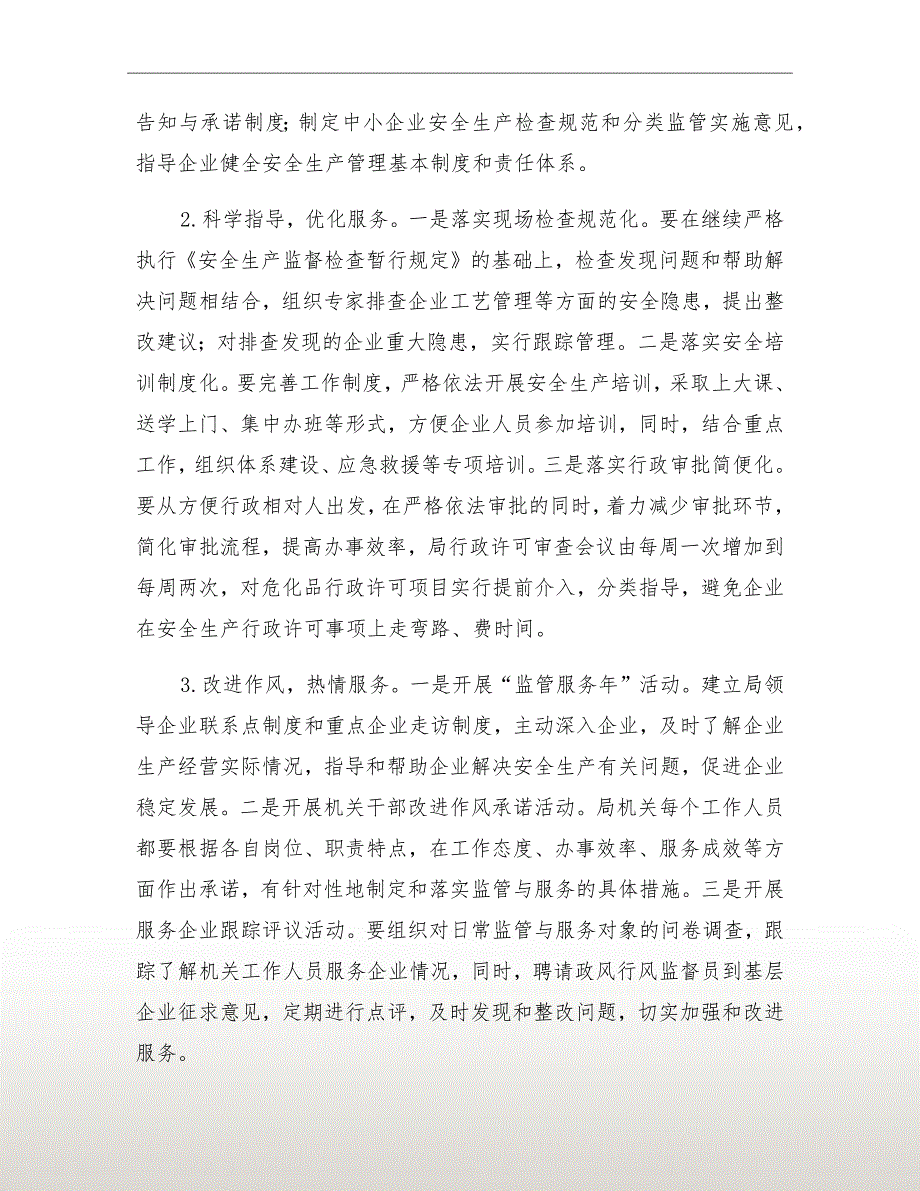 告知与承诺制度;制定中小企业安全生产检查规范和分类监管实施意见，指导企业健全安全生产管理基本制度和责任体系。

2.科学指导，优化服务。一是落实现场检查规范化。要在继续严格执行《安全生产监督检查暂行规定》的基础上，检查发现问题和帮助解决问题相结合，组织专家排查企业工艺管理等方面的安全隐患，提出整改建议;对排查发现的企业重大隐患，实行跟踪管理。二是落实安全培训制度化。要完善工作制度，严格依法开展安全生产培训，采取上大课、送学上门、集中办班等形式，方便企业人员参加培训，同时，结合重点工作，组织体系建设、应急救援等专项培训。三是落实行政审批简便化。要从方便行政相对人出发，在严格依法审批的同时，着力减少审批环节，简化审批流程，提高办事效率，局行政许可审查会议由每周一次增加到每周两次，对危化品行政许可项目实行提前介入，分类指导，避免企业在安全生产行政许可事项上走弯路、费时间。

3.改进作风，热情服务。一是开展“监管服务年”活动。建立局领导企业联系点制度和重点企业走访制度，主动深入企业，及时了解企业生产经营实际情况，指导和帮助企业解决安全生产有关问题，促进企业稳定发展。二是开展机关干部改进作风承诺活动。局机关每个工作人员都要根据各自岗位、职责特点，在工作态度、办事效率、服务成效等方面作出承诺，有针对性地制定和落实监管与服务的具体措施。三是开展服务企业跟踪评议活动。要组织对日常监管与服务对象的问卷调查，跟踪了解机关工作人员服务企业情况，同时，聘请政风行风监督员到基层企业征求意见，定期进行点评，及时发现和整改问题，切实加强和改进服务。